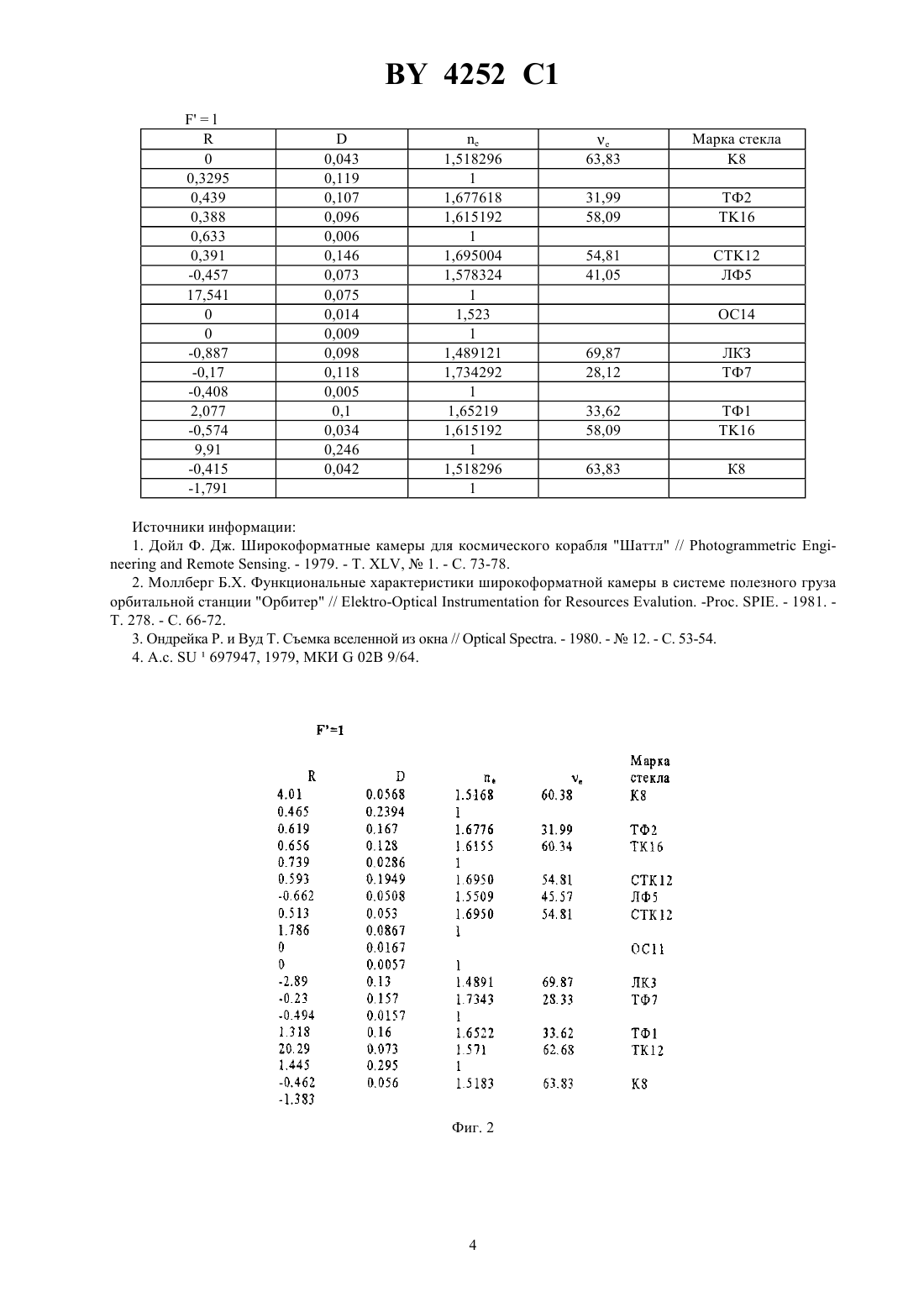 BY 4252 C1

F' = 1

| R | D | $n_e$ | $\nu_e$ | Марка стекла |
|---|---|---|---|---|
| 0 | 0,043 | 1,518296 | 63,83 | К8 |
| 0,3295 | 0,119 | 1 | | |
| 0,439 | 0,107 | 1,677618 | 31,99 | ТФ2 |
| 0,388 | 0,096 | 1,615192 | 58,09 | ТК16 |
| 0,633 | 0,006 | 1 | | |
| 0,391 | 0,146 | 1,695004 | 54,81 | СТК12 |
| -0,457 | 0,073 | 1,578324 | 41,05 | ЛФ5 |
| 17,541 | 0,075 | 1 | | |
| 0 | 0,014 | 1,523 | | ОС14 |
| 0 | 0,009 | 1 | | |
| -0,887 | 0,098 | 1,489121 | 69,87 | ЛКЗ |
| -0,17 | 0,118 | 1,734292 | 28,12 | ТФ7 |
| -0,408 | 0,005 | 1 | | |
| 2,077 | 0,1 | 1,65219 | 33,62 | ТФ1 |
| -0,574 | 0,034 | 1,615192 | 58,09 | ТК16 |
| 9,91 | 0,246 | 1 | | |
| -0,415 | 0,042 | 1,518296 | 63,83 | К8 |
| -1,791 | | 1 | | |

Источники информации:

1. Дойл Ф. Дж. Широкоформатные камеры для космического корабля "Шаттл" // Photogrammetric Engineering and Remote Sensing. - 1979. - Т. XLV, № 1. - С. 73-78.

2. Моллберг Б.Х. Функциональные характеристики широкоформатной камеры в системе полезного груза орбитальной станции "Орбитер" // Elektro-Optical Instrumentation for Resources Evalution. -Proc. SPIE. - 1981. - Т. 278. - С. 66-72.

3. Ондрейка Р. и Вуд Т. Съемка вселенной из окна // Optical Spectra. - 1980. - № 12. - С. 53-54.

4. А.с. SU ¹ 697947, 1979, МКИ G 02B 9/64.

F'=1

| R | D | $n_e$ | $\nu_e$ | Марка стекла |
|---|---|---|---|---|
| 4.01 | 0.0568 | 1.5168 | 60.38 | К8 |
| 0.465 | 0.2394 | 1 | | |
| 0.619 | 0.167 | 1.6776 | 31.99 | ТФ2 |
| 0.656 | 0.128 | 1.6155 | 60.34 | ТК16 |
| 0.739 | 0.0286 | 1 | | |
| 0.593 | 0.1949 | 1.6950 | 54.81 | СТК12 |
| -0.662 | 0.0508 | 1.5509 | 45.57 | ЛФ5 |
| 0.513 | 0.053 | 1.6950 | 54.81 | СТК12 |
| 1.786 | 0.0867 | 1 | | |
| 0 | 0.0167 | | | ОС11 |
| 0 | 0.0057 | 1 | | |
| -2.89 | 0.13 | 1.4891 | 69.87 | ЛК3 |
| -0.23 | 0.157 | 1.7343 | 28.33 | ТФ7 |
| -0.494 | 0.0157 | 1 | | |
| 1.318 | 0.16 | 1.6522 | 33.62 | ТФ1 |
| 20.29 | 0.073 | 1.571 | 62.68 | ТК12 |
| 1.445 | 0.295 | 1 | | |
| -0.462 | 0.056 | 1.5183 | 63.83 | К8 |
| -1.383 | | | | |

Фиг. 2

4